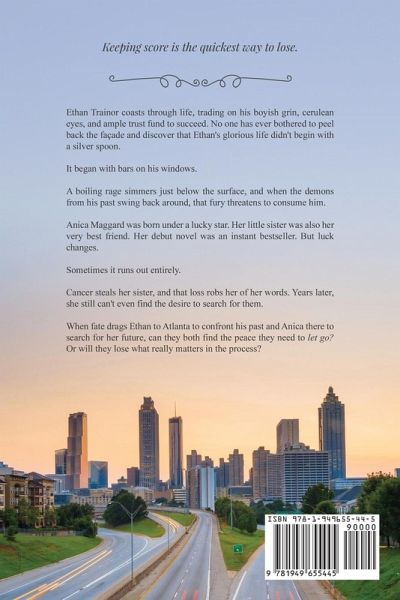 Keeping score is the quickest way to lose.

Ethan Trainor coasts through life, trading on his boyish grin, cerulean eyes, and ample trust fund to succeed. No one has ever bothered to peel back the façade and discover that Ethan's glorious life didn't begin with a silver spoon.

It began with bars on his windows.

A boiling rage simmers just below the surface, and when the demons from his past swing back around, that fury threatens to consume him.

Anica Maggard was born under a lucky star. Her little sister was also her very best friend. Her debut novel was an instant bestseller. But luck changes.

Sometimes it runs out entirely.

Cancer steals her sister, and that loss robs her of her words. Years later, she still can't even find the desire to search for them.

When fate drags Ethan to Atlanta to confront his past and Anica there to search for her future, can they both find the peace they need to let go? Or will they lose what really matters in the process?

ISBN 978-1-949655-44-5
90000
9 781949 655445